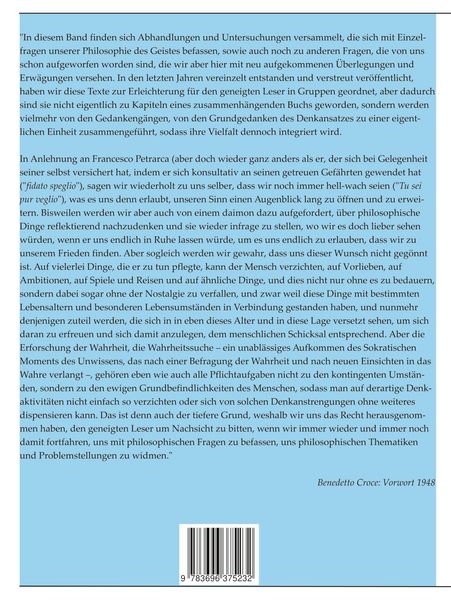 "In diesem Band finden sich Abhandlungen und Untersuchungen versammelt, die sich mit Einzelfragen unserer Philosophie des Geistes befassen, sowie auch noch zu anderen Fragen, die von uns schon aufgeworfen worden sind, die wir aber hier mit neu aufgekommenen Überlegungen und Erwägungen versehen. In den letzten Jahren vereinzelt entstanden und verstreut veröffentlicht, haben wir diese Texte zur Erleichterung für den geneigten Leser in Gruppen geordnet, aber dadurch sind sie nicht eigentlich zu Kapiteln eines zusammenhängenden Buchs geworden, sondern werden vielmehr von den Gedankengängen, von den Grundgedanken des Denkansatzes zu einer eigentlichen Einheit zusammengeführt, sodass ihre Vielfalt dennoch integriert wird.

In Anlehnung an Francesco Petrarca (aber doch wieder ganz anders als er, der sich bei Gelegenheit seiner selbst versichert hat, indem er sich konsultativ an seinen getreuen Gefährten gewendet hat ("fidato speglio"), sagen wir wiederholt zu uns selber, dass wir noch immer hell-wach seien ("Tu sei pur veglio"), was es uns denn erlaubt, unseren Sinn einen Augenblick lang zu öffnen und zu erweitern. Bisweilen werden wir aber auch von einem daimon dazu aufgefordert, über philosophische Dinge reflektierend nachzudenken und sie wieder infrage zu stellen, wo wir es doch lieber sehen würden, wenn er uns endlich in Ruhe lassen würde, um es uns endlich zu erlauben, dass wir zu unserem Frieden finden. Aber sogleich werden wir gewahr, dass uns dieser Wunsch nicht gegönnt ist. Auf vielerlei Dinge, die er zu tun pflegte, kann der Mensch verzichten, auf Vorlieben, auf Ambitionen, auf Spiele und Reisen und auf ähnliche Dinge, und dies nicht nur ohne es zu bedauern, sondern dabei sogar ohne der Nostalgie zu verfallen, und zwar weil diese Dinge mit bestimmten Lebensaltern und besonderen Lebensumständen in Verbindung gestanden haben, und nunmehr denjenigen zuteil werden, die sich in in eben dieses Alter und in diese Lage versetzt sehen, um sich daran zu erfreuen und sich damit anzulegen, dem menschlichen Schicksal entsprechend. Aber die Erforschung der Wahrheit, die Wahrheitssuche – ein unablässiges Aufkommen des Sokratischen Moments des Unwissens, das nach einer Befragung der Wahrheit und nach neuen Einsichten in das Wahre verlangt –, gehören eben wie auch alle Pflichtaufgaben nicht zu den kontingenten Umständen, sondern zu den ewigen Grundbefindlichkeiten des Menschen, sodass man auf derartige Denkaktivitäten nicht einfach so verzichten oder sich von solchen Denkanstrengungen ohne weiteres dispensieren kann. Das ist denn auch der tiefere Grund, weshalb wir uns das Recht herausgenommen haben, den geneigten Leser um Nachsicht zu bitten, wenn wir immer wieder und immer noch damit fortfahren, uns mit philosophischen Fragen zu befassen, uns philosophischen Thematiken und Problemstellungen zu widmen."

Benedetto Croce: Vorwort 1948

9 783696 375232